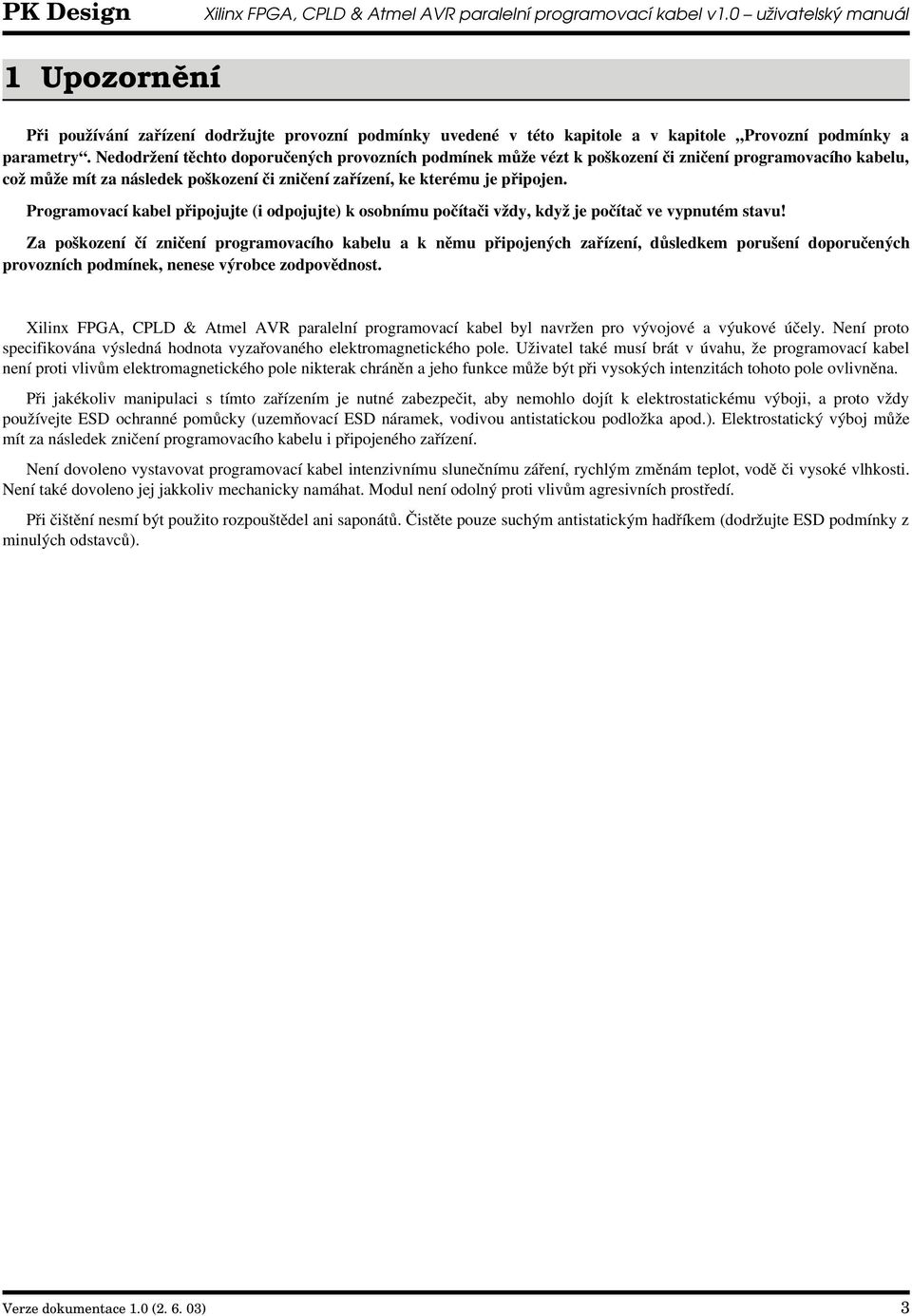 PK Design Xilinx FPGA, CPLD & Atmel AVR paralelní programovací kabel v1.0 – uživatelský manuál

1 Upozornění

Při používání zařízení dodržujte provozní podmínky uvedené v této kapitole a v kapitole „Provozní podmínky a parametry“. Nedodržení těchto doporučených provozních podmínek může vézt k poškození či zničení programovacího kabelu, což může mít za následek poškození či zničení zařízení, ke kterému je připojen.

Programovací kabel připojujte (i odpojujte) k osobnímu počítači vždy, když je počítač ve vypnutém stavu!

Za poškození čí zničení programovacího kabelu a k němu připojených zařízení, důsledkem porušení doporučených provozních podmínek, nenese výrobce zodpovědnost.

Xilinx FPGA, CPLD & Atmel AVR paralelní programovací kabel byl navržen pro vývojové a výukové účely. Není proto specifikována výsledná hodnota vyzařovaného elektromagnetického pole. Uživatel také musí brát v úvahu, že programovací kabel není proti vlivům elektromagnetického pole nikterak chráněn a jeho funkce může být při vysokých intenzitách tohoto pole ovlivněna.

Při jakékoliv manipulaci s tímto zařízením je nutné zabezpečit, aby nemohlo dojít k elektrostatickému výboji, a proto vždy používejte ESD ochranné pomůcky (uzemňovací ESD náramek, vodivou antistatickou podložka apod.). Elektrostatický výboj může mít za následek zničení programovacího kabelu i připojeného zařízení.

Není dovoleno vystavovat programovací kabel intenzivnímu slunečnímu záření, rychlým změnám teplot, vodě či vysoké vlhkosti. Není také dovoleno jej jakkoliv mechanicky namáhat. Modul není odolný proti vlivům agresivních prostředí.

Při čištění nesmí být použito rozpouštědel ani saponátů. Čistěte pouze suchým antistatickým hadříkem (dodržujte ESD podmínky z minulých odstavců).

Verze dokumentace 1.0 (2. 6. 03) 3